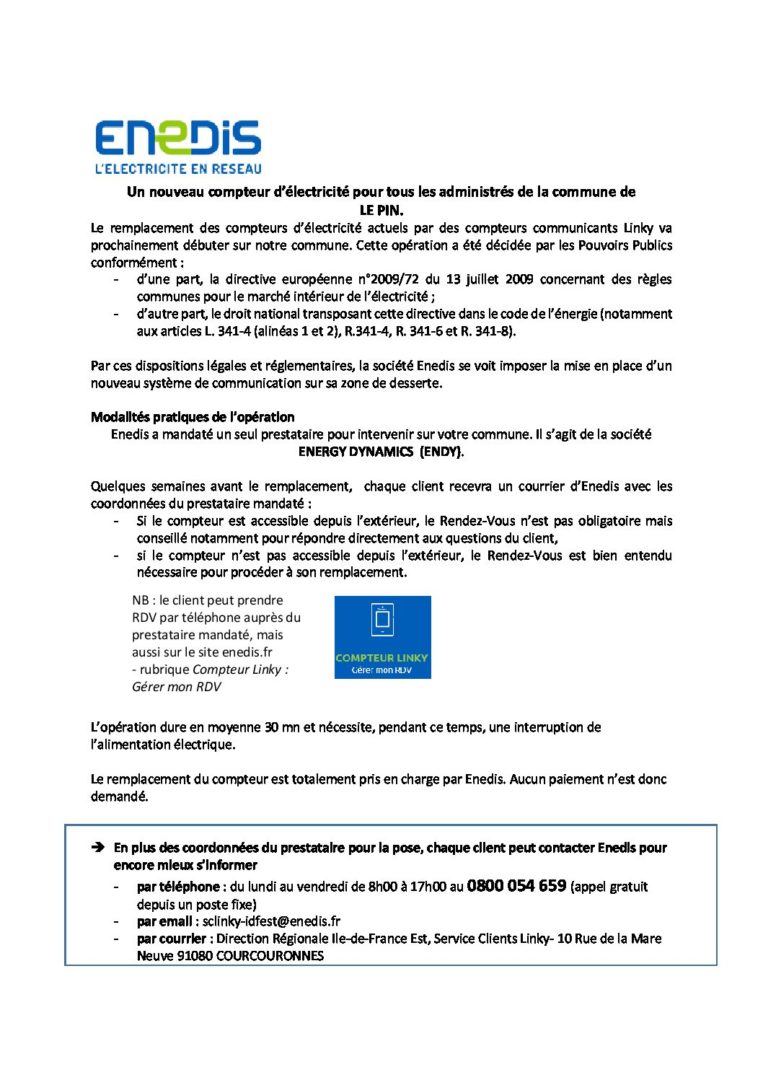 ENEDIS
L'ELECTRICITE EN RESEAU

Un nouveau compteur d'électricité pour tous les administrés de la commune de LE PIN.

Le remplacement des compteurs d'électricité actuels par des compteurs communicants Linky va prochainement débuter sur notre commune. Cette opération a été décidée par les Pouvoirs Publics conformément :
- d'une part, la directive européenne n°2009/72 du 13 juillet 2009 concernant des règles communes pour le marché intérieur de l'électricité ;
- d'autre part, le droit national transposant cette directive dans le code de l'énergie (notamment aux articles L. 341-4 (alinéas 1 et 2), R.341-4, R. 341-6 et R. 341-8).

Par ces dispositions légales et réglementaires, la société Enedis se voit imposer la mise en place d'un nouveau système de communication sur sa zone de desserte.

Modalités pratiques de l'opération
Enedis a mandaté un seul prestataire pour intervenir sur votre commune. Il s'agit de la société ENERGY DYNAMICS (ENDY).

Quelques semaines avant le remplacement, chaque client recevra un courrier d'Enedis avec les coordonnées du prestataire mandaté :
- Si le compteur est accessible depuis l'extérieur, le Rendez-Vous n'est pas obligatoire mais conseillé notamment pour répondre directement aux questions du client,
- si le compteur n'est pas accessible depuis l'extérieur, le Rendez-Vous est bien entendu nécessaire pour procéder à son remplacement.

NB : le client peut prendre RDV par téléphone auprès du prestataire mandaté, mais aussi sur le site enedis.fr - rubrique Compteur Linky : Gérer mon RDV

COMPTEUR LINKY
Gérer mon RDV

L'opération dure en moyenne 30 mn et nécessite, pendant ce temps, une interruption de l'alimentation électrique.

Le remplacement du compteur est totalement pris en charge par Enedis. Aucun paiement n'est donc demandé.

➔ En plus des coordonnées du prestataire pour la pose, chaque client peut contacter Enedis pour encore mieux s'informer
- par téléphone : du lundi au vendredi de 8h00 à 17h00 au 0800 054 659 (appel gratuit depuis un poste fixe)
- par email : sclinky-idfest@enedis.fr
- par courrier : Direction Régionale Ile-de-France Est, Service Clients Linky- 10 Rue de la Mare Neuve 91080 COURCOURONNES